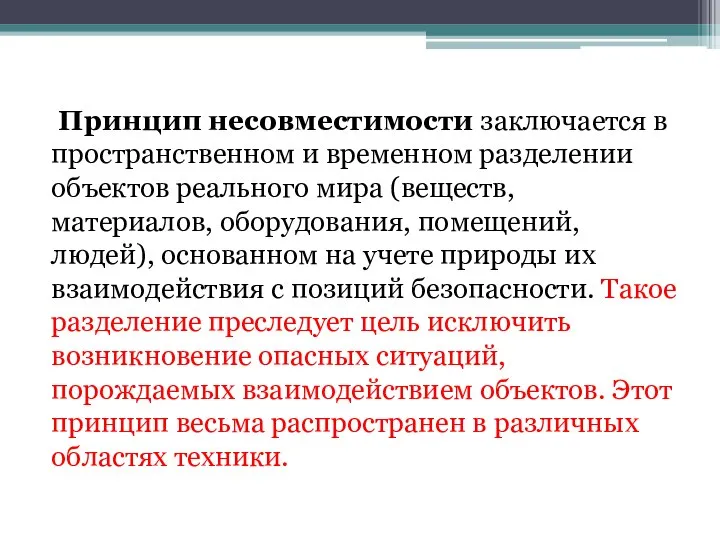 Принцип несовместимости заключается в пространственном и временном разделении объектов реального мира (веществ, материалов, оборудования, помещений, людей), основанном на учете природы их взаимодействия с позиций безопасности. Такое разделение преследует цель исключить возникновение опасных ситуаций, порождаемых взаимодействием объектов. Этот принцип весьма распространен в различных областях техники.